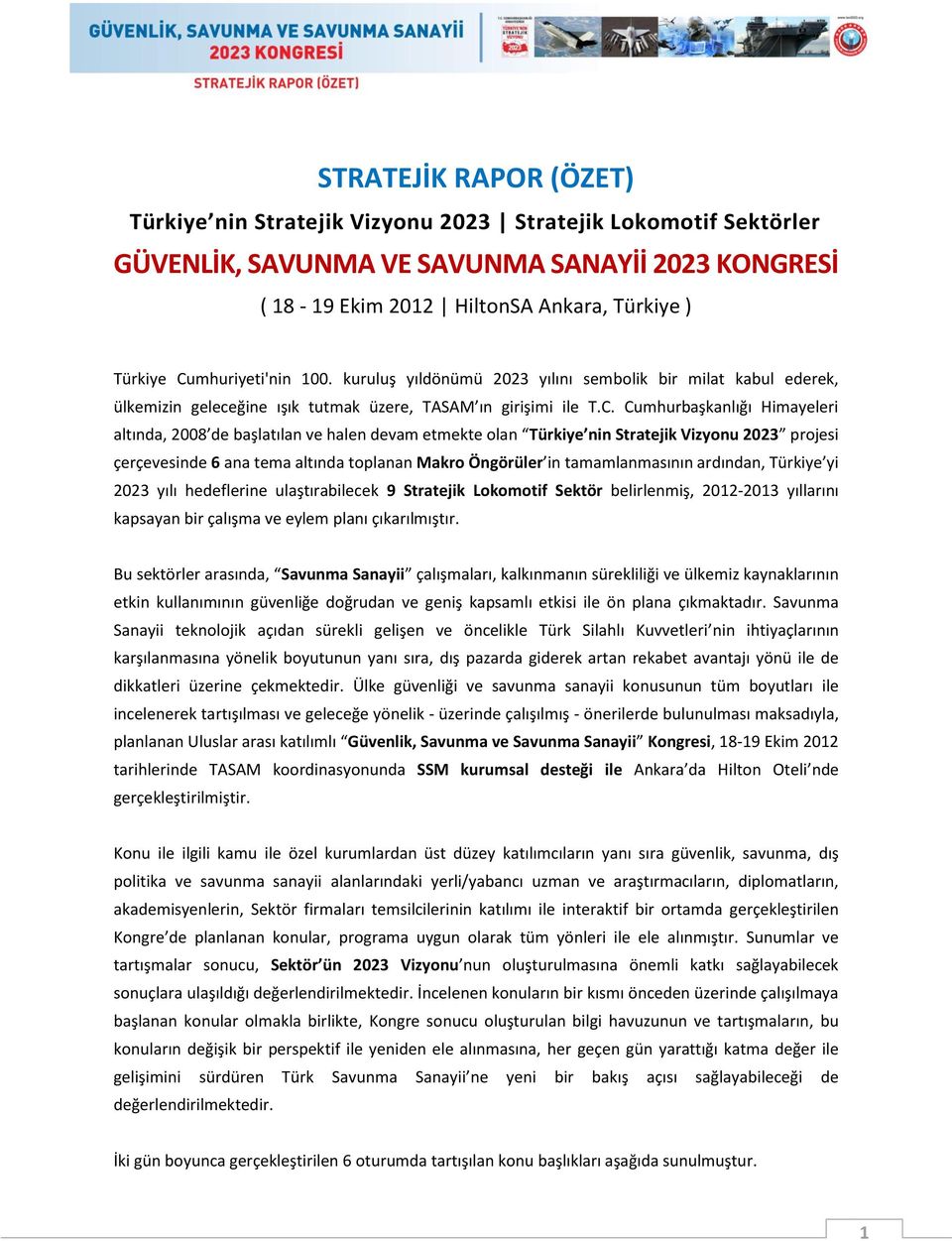 GÜVENLİK, SAVUNMA VE SAVUNMA SANAYİİ
2023 KONGRESİ
STRATEJİK RAPOR (ÖZET)

STRATEJİK RAPOR (ÖZET)

Türkiye'nin Stratejik Vizyonu 2023 | Stratejik Lokomotif Sektörler

GÜVENLİK, SAVUNMA VE SAVUNMA SANAYİİ 2023 KONGRESİ

( 18 - 19 Ekim 2012 | HiltonSA Ankara, Türkiye )

Türkiye Cumhuriyeti'nin 100. kuruluş yıldönümü 2023 yılını sembolik bir milat kabul ederek, ülkemizin geleceğine ışık tutmak üzere, TASAM'ın girişimi ile T.C. Cumhurbaşkanlığı Himayeleri altında, 2008'de başlatılan ve halen devam etmekte olan "Türkiye'nin Stratejik Vizyonu 2023" projesi çerçevesinde 6 ana tema altında toplanan Makro Öngörüler'in tamamlanmasının ardından, Türkiye'yi 2023 yılı hedeflerine ulaştırabilecek 9 Stratejik Lokomotif Sektör belirlenmiş, 2012-2013 yıllarını kapsayan bir çalışma ve eylem planı çıkarılmıştır.

Bu sektörler arasında, "Savunma Sanayii" çalışmaları, kalkınmanın sürekliliği ve ülkemiz kaynaklarının etkin kullanımının güvenliğe doğrudan ve geniş kapsamlı etkisi ile ön plana çıkmaktadır. Savunma Sanayii teknolojik açıdan sürekli gelişen ve öncelikle Türk Silahlı Kuvvetleri'nin ihtiyaçlarının karşılanmasına yönelik boyutunun yanı sıra, dış pazarda giderek artan rekabet avantajı yönü ile de dikkatleri üzerine çekmektedir. Ülke güvenliği ve savunma sanayii konusunun tüm boyutları ile incelenerek tartışılması ve geleceğe yönelik - üzerinde çalışılmış - önerilerde bulunulması maksadıyla, planlanan Uluslar arası katılımlı "Güvenlik, Savunma ve Savunma Sanayii" Kongresi, 18-19 Ekim 2012 tarihlerinde TASAM koordinasyonunda SSM kurumsal desteği ile Ankara'da Hilton Oteli'nde gerçekleştirilmiştir.

Konu ile ilgili kamu ile özel kurumlardan üst düzey katılımcıların yanı sıra güvenlik, savunma, dış politika ve savunma sanayii alanlarındaki yerli/yabancı uzman ve araştırmacıların, diplomatların, akademisyenlerin, Sektör firmaları temsilcilerinin katılımı ile interaktif bir ortamda gerçekleştirilen Kongre'de planlanan konular, programa uygun olarak tüm yönleri ile ele alınmıştır. Sunumlar ve tartışmalar sonucu, Sektör'ün 2023 Vizyonu'nun oluşturulmasına önemli katkı sağlayabilecek sonuçlara ulaşıldığı değerlendirilmektedir. İncelenen konuların bir kısmı önceden üzerinde çalışılmaya başlanan konular olmakla birlikte, Kongre sonucu oluşturulan bilgi havuzunun ve tartışmaların, bu konuların değişik bir perspektif ile yeniden ele alınmasına, her geçen gün yarattığı katma değer ile gelişimini sürdüren Türk Savunma Sanayii'ne yeni bir bakış açısı sağlayabileceği de değerlendirilmektedir.

İki gün boyunca gerçekleştirilen 6 oturumda tartışılan konu başlıkları aşağıda sunulmuştur.

1